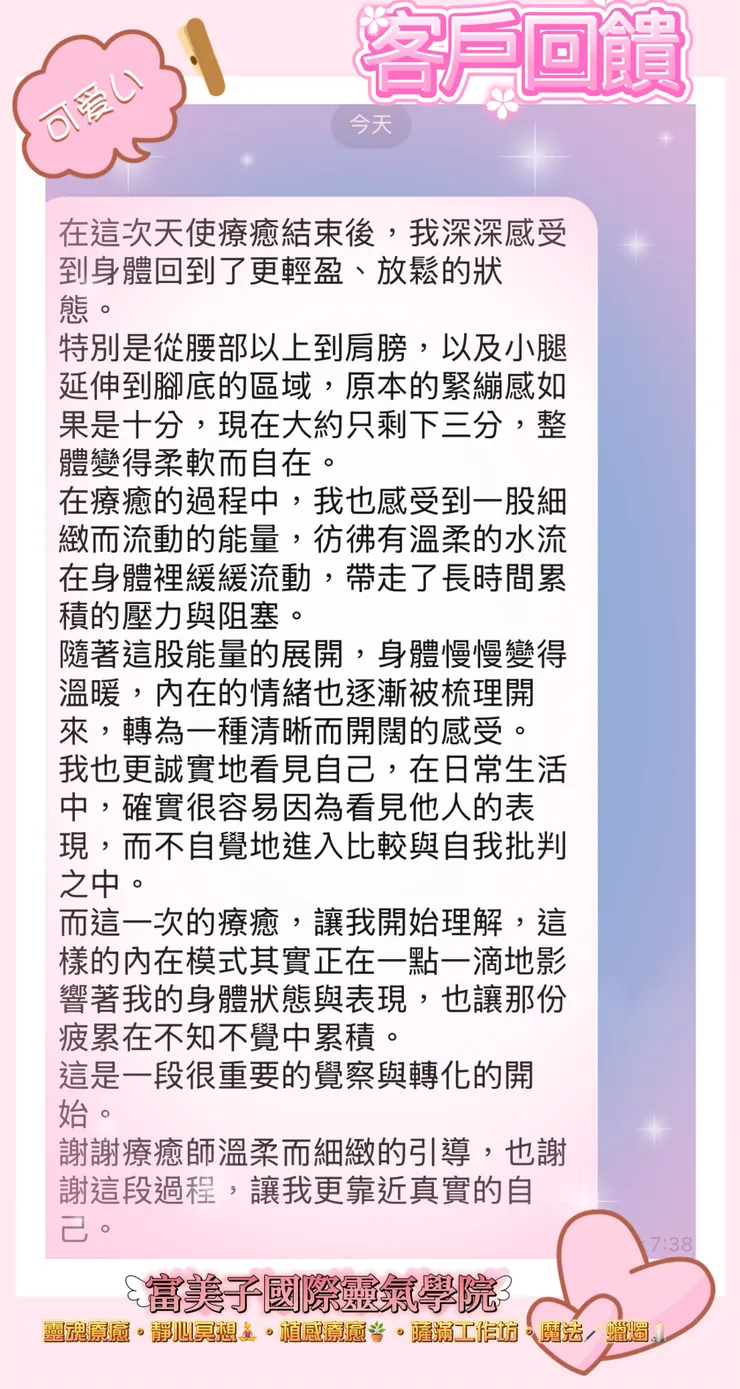 可愛い

客戶回饋

今天

在這次天使療癒結束後，我深深感受到身體回到了更輕盈、放鬆的狀態。
特別是從腰部以上到肩膀，以及小腿延伸到腳底的區域，原本的緊繃感如果是十分，現在大約只剩下三分，整體變得柔軟而自在。
在療癒的過程中，我也感受到一股細緻而流動的能量，彷彿有溫柔的水流在身體裡緩緩流動，帶走了長時間累積的壓力與阻塞。
隨著這股能量的展開，身體慢慢變得溫暖，內在的情緒也逐漸被梳理開來，轉為一種清晰而開闊的感受。
我也更誠實地看見自己，在日常生活中，確實很容易因為看見他人的表現，而不自覺地進入比較與自我批判之中。
而這一次的療癒，讓我開始理解，這樣的內在模式其實正在一點一滴地影響著我的身體狀態與表現，也讓那份疲累在不知不覺中累積。
這是一段很重要的覺察與轉化的開始。
謝謝療癒師溫柔而細緻的引導，也謝謝這段過程，讓我更靠近真實的自己。

7:38

富美子國際靈氣學院
靈魂療癒・靜心冥想・植感療癒・薩滿工作坊・魔法・蠟燭